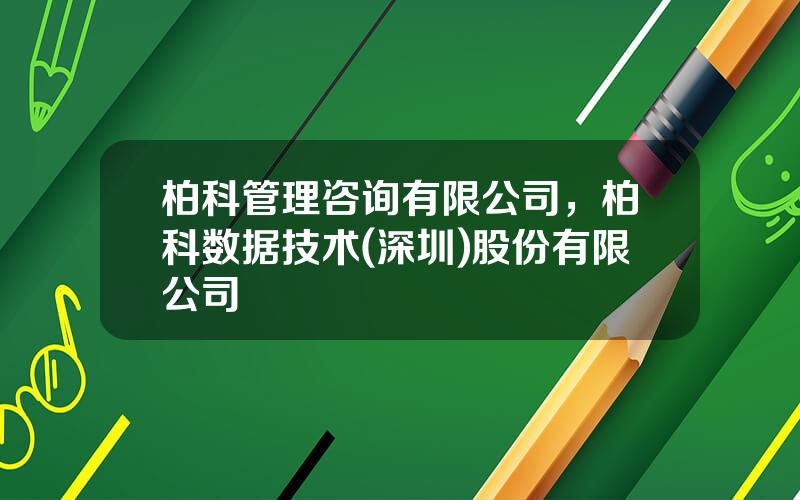 柏科管理咨询有限公司，柏科数据技术(深圳)股份有限公司